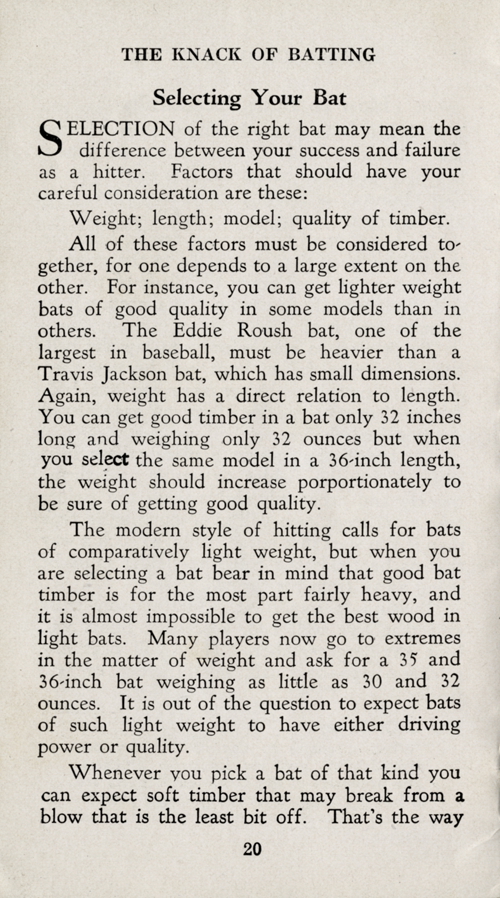 THE KNACK OF BATTING

Selecting Your Bat

SELECTION of the right bat may mean the difference between your success and failure as a hitter. Factors that should have your careful consideration are these:

Weight; length; model; quality of timber.

All of these factors must be considered together, for one depends to a large extent on the other. For instance, you can get lighter weight bats of good quality in some models than in others. The Eddie Roush bat, one of the largest in baseball, must be heavier than a Travis Jackson bat, which has small dimensions. Again, weight has a direct relation to length. You can get good timber in a bat only 32 inches long and weighing only 32 ounces but when you select the same model in a 36-inch length, the weight should increase porportionately to be sure of getting good quality.

The modern style of hitting calls for bats of comparatively light weight, but when you are selecting a bat bear in mind that good bat timber is for the most part fairly heavy, and it is almost impossible to get the best wood in light bats. Many players now go to extremes in the matter of weight and ask for a 35 and 36-inch bat weighing as little as 30 and 32 ounces. It is out of the question to expect bats of such light weight to have either driving power or quality.

Whenever you pick a bat of that kind you can expect soft timber that may break from a blow that is the least bit off. That's the way

20